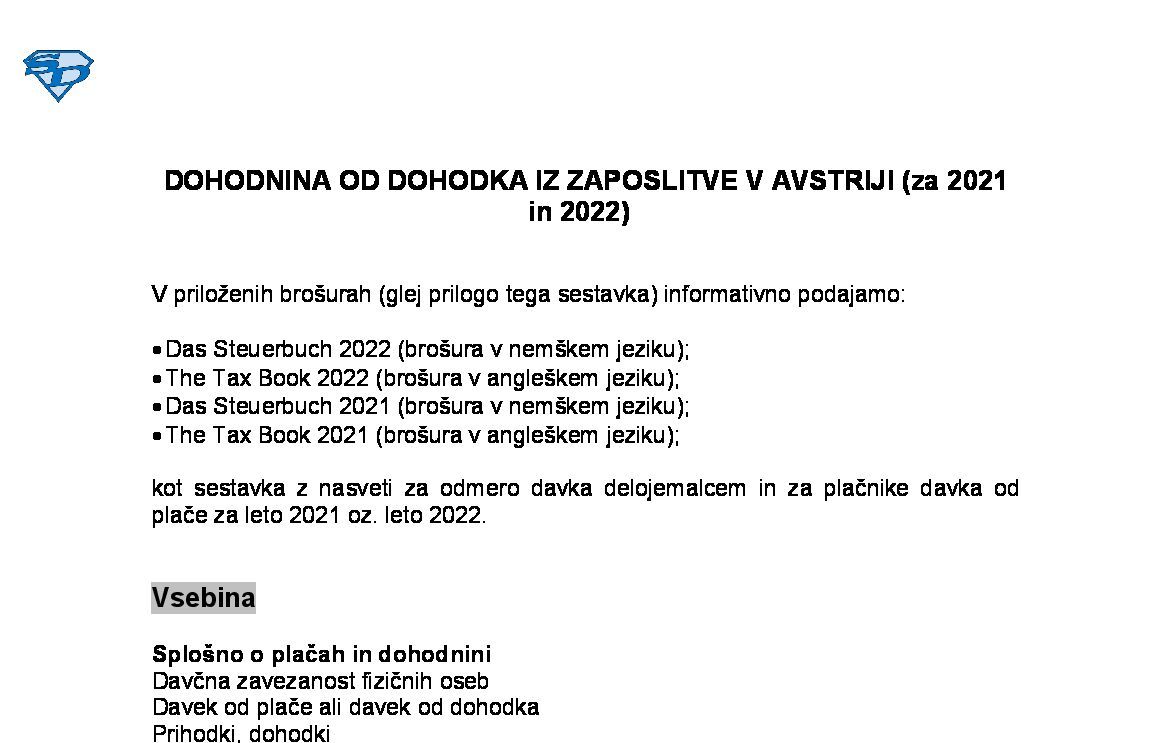 DOHODNINA OD DOHODKA IZ ZAPOSLITVE V AVSTRIJI (za 2021 in 2022)

V priloženih brošurah (glej prilogo tega sestavka) informativno podajamo:

• Das Steuerbuch 2022 (brošura v nemškem jeziku);
• The Tax Book 2022 (brošura v angleškem jeziku);
• Das Steuerbuch 2021 (brošura v nemškem jeziku);
• The Tax Book 2021 (brošura v angleškem jeziku);

kot sestavka z nasveti za odmero davka delojemalcem in za plačnike davka od plače za leto 2021 oz. leto 2022.

Vsebina

Splošno o plačah in dohodnini
Davčna zavezanost fizičnih oseb
Davek od plače ali davek od dohodka
Prihodki, dohodki